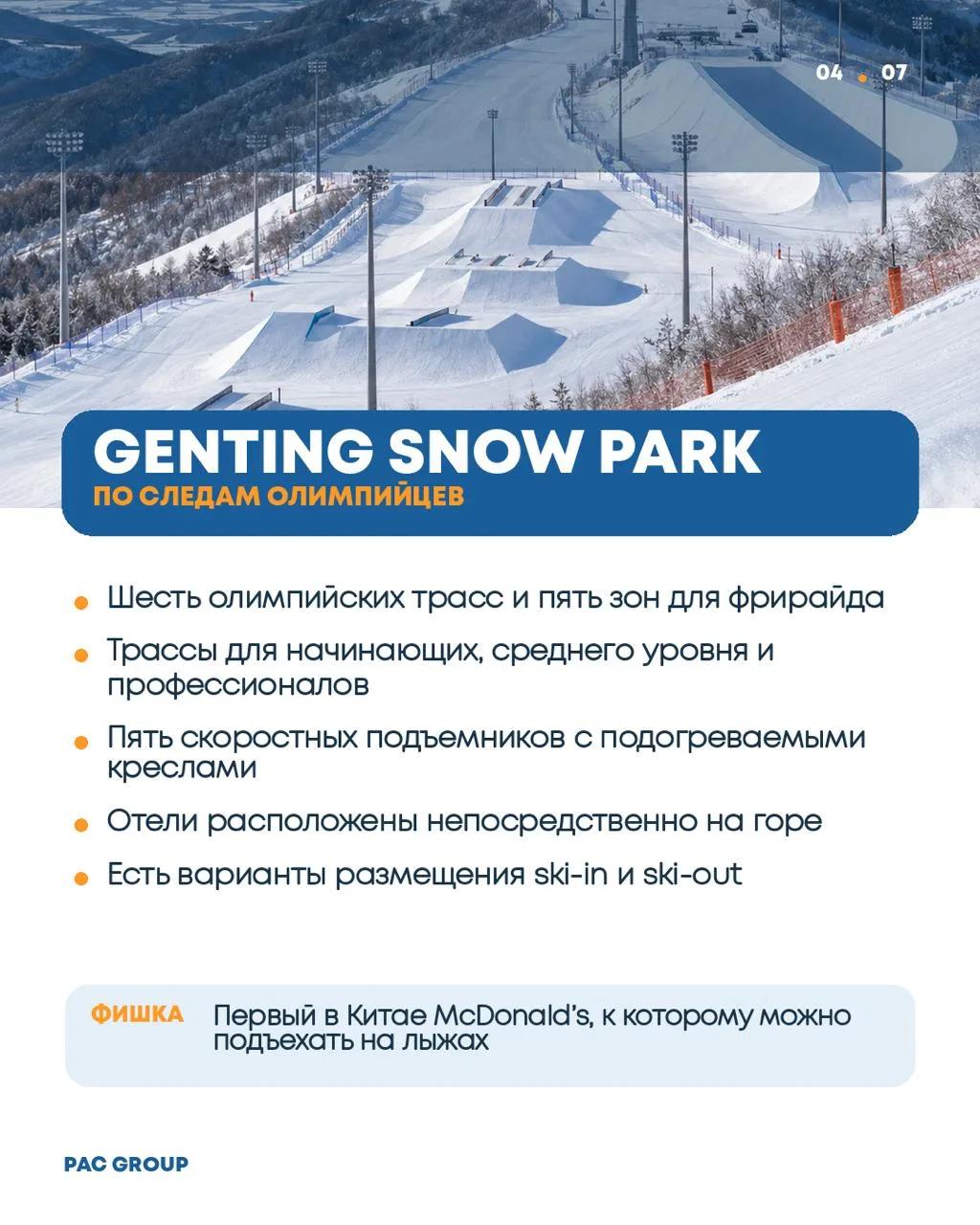 04 • 07

GENTING SNOW PARK
ПО СЛЕДАМ ОЛИМПИЙЦЕВ

• Шесть олимпийских трасс и пять зон для фрирайда
• Трассы для начинающих, среднего уровня и профессионалов
• Пять скоростных подъемников с подогреваемыми креслами
• Отели расположены непосредственно на горе
• Есть варианты размещения ski-in и ski-out

ФИШКА Первый в Китае McDonald's, к которому можно подъехать на лыжах

PAC GROUP